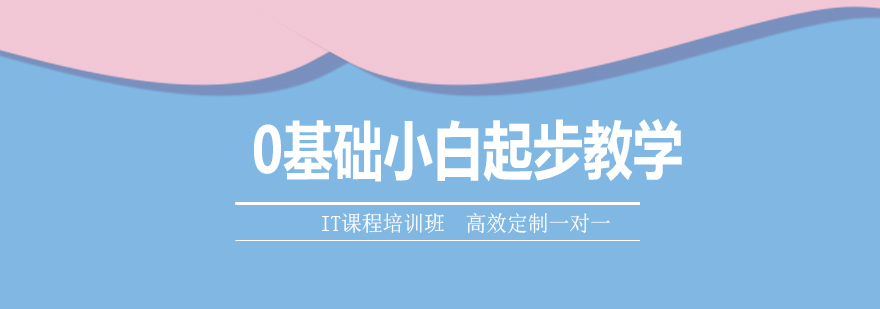 0基础小白起步教学

IT课程培训班　高效定制一对一